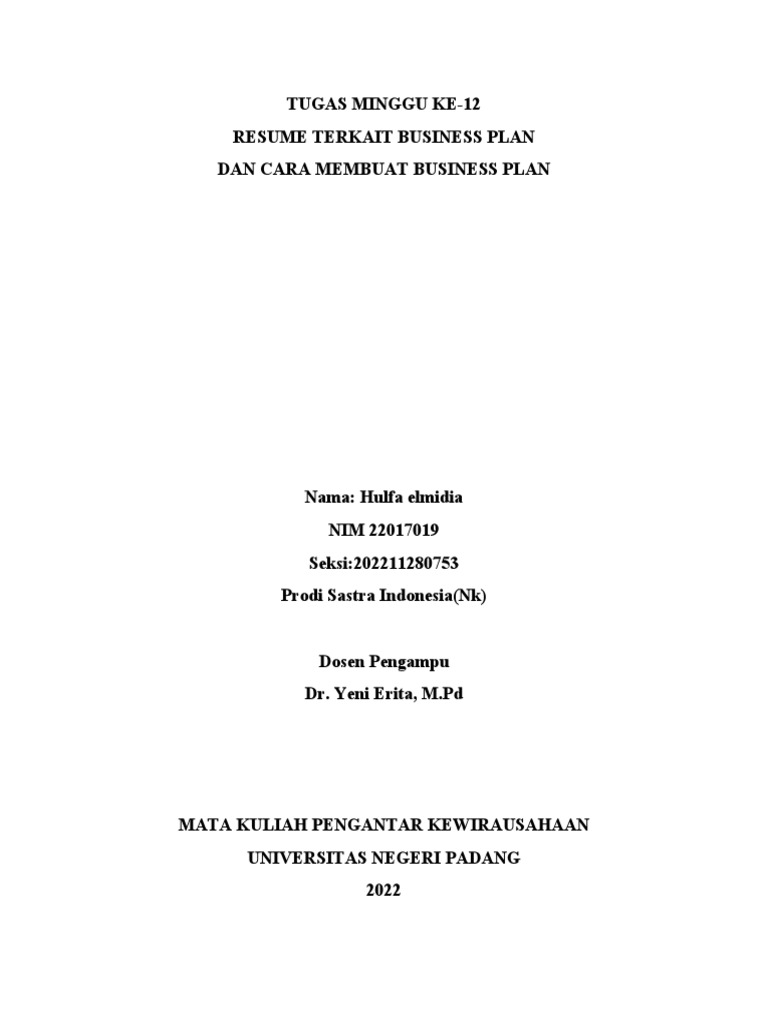 TUGAS MINGGU KE-12
RESUME TERKAIT BUSINESS PLAN
DAN CARA MEMBUAT BUSINESS PLAN

Nama: Hulfa elmidia
NIM 22017019
Seksi:202211280753
Prodi Sastra Indonesia(Nk)

Dosen Pengampu
Dr. Yeni Erita, M.Pd

MATA KULIAH PENGANTAR KEWIRAUSAHAAN
UNIVERSITAS NEGERI PADANG
2022